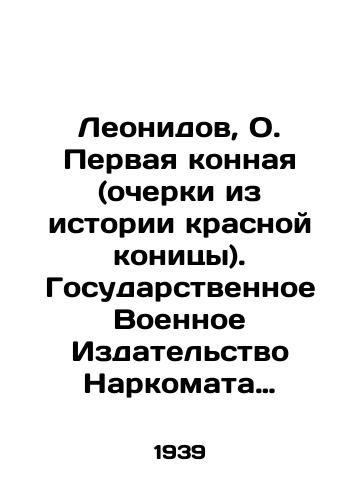 Леонидов, О. Первая конная (очерки из истории красной коницы). Государственное Военное Издательство Наркомата…

1939